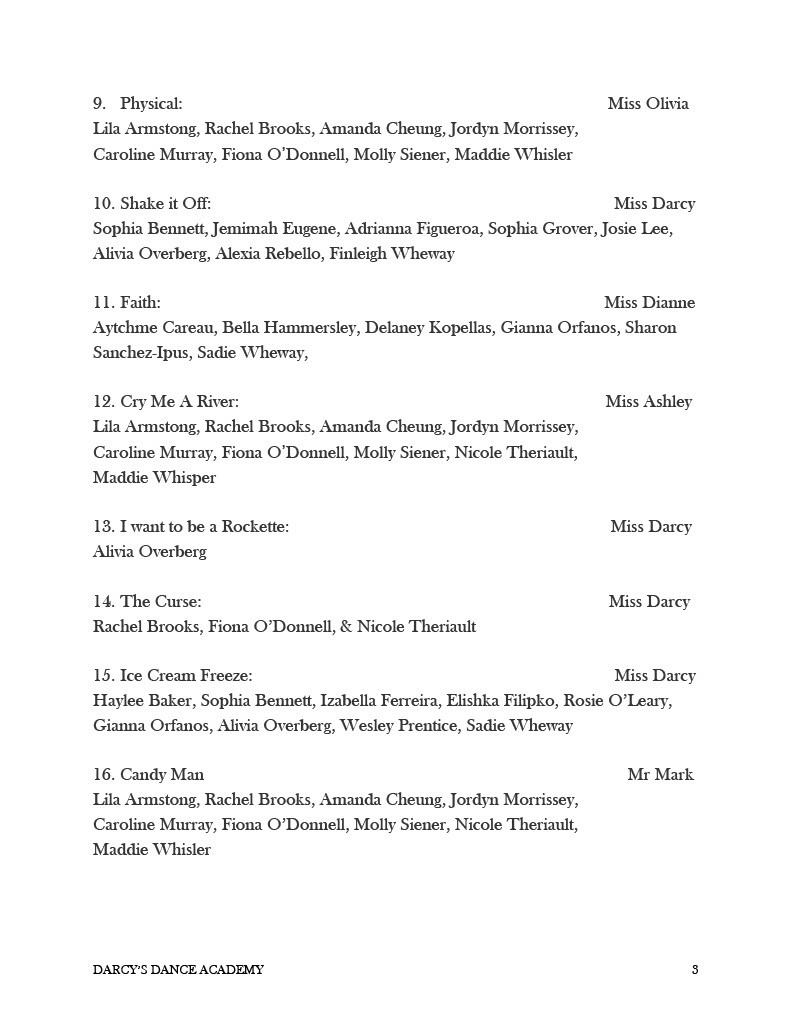 9. Physical: Miss Olivia
Lila Armstong, Rachel Brooks, Amanda Cheung, Jordyn Morrissey, Caroline Murray, Fiona O'Donnell, Molly Siener, Maddie Whisler

10. Shake it Off: Miss Darcy
Sophia Bennett, Jemimah Eugene, Adrianna Figueroa, Sophia Grover, Josie Lee, Alivia Overberg, Alexia Rebello, Finleigh Wheway

11. Faith: Miss Dianne
Aytchme Careau, Bella Hammersley, Delaney Kopellas, Gianna Orfanos, Sharon Sanchez-Ipus, Sadie Wheway,

12. Cry Me A River: Miss Ashley
Lila Armstong, Rachel Brooks, Amanda Cheung, Jordyn Morrissey, Caroline Murray, Fiona O'Donnell, Molly Siener, Nicole Theriault, Maddie Whisper

13. I want to be a Rockette: Miss Darcy
Alivia Overberg

14. The Curse: Miss Darcy
Rachel Brooks, Fiona O'Donnell, & Nicole Theriault

15. Ice Cream Freeze: Miss Darcy
Haylee Baker, Sophia Bennett, Izabella Ferreira, Elishka Filipko, Rosie O'Leary, Gianna Orfanos, Alivia Overberg, Wesley Prentice, Sadie Wheway

16. Candy Man Mr Mark
Lila Armstong, Rachel Brooks, Amanda Cheung, Jordyn Morrissey, Caroline Murray, Fiona O'Donnell, Molly Siener, Nicole Theriault, Maddie Whisler

DARCY'S DANCE ACADEMY 3